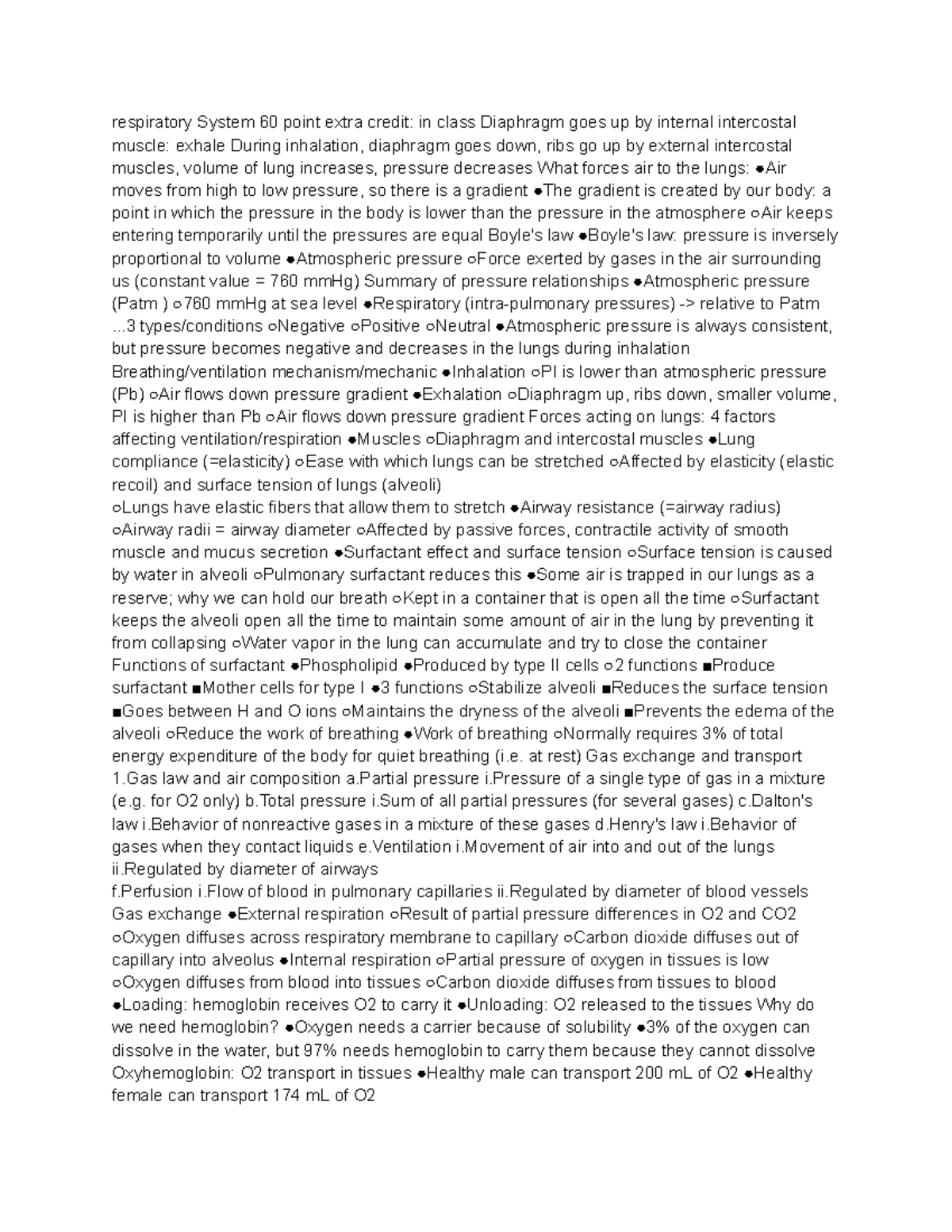 respiratory System 60 point extra credit: in class Diaphragm goes up by internal intercostal muscle: exhale During inhalation, diaphragm goes down, ribs go up by external intercostal muscles, volume of lung increases, pressure decreases What forces air to the lungs: ●Air moves from high to low pressure, so there is a gradient ●The gradient is created by our body: a point in which the pressure in the body is lower than the pressure in the atmosphere ○Air keeps entering temporarily until the pressures are equal Boyle's law ●Boyle's law: pressure is inversely proportional to volume ●Atmospheric pressure ○Force exerted by gases in the air surrounding us (constant value = 760 mmHg) Summary of pressure relationships ●Atmospheric pressure (Patm ) ○760 mmHg at sea level ●Respiratory (intra-pulmonary pressures) -> relative to Patm ...3 types/conditions ○Negative ○Positive ○Neutral ●Atmospheric pressure is always consistent, but pressure becomes negative and decreases in the lungs during inhalation Breathing/ventilation mechanism/mechanic ●Inhalation ○Pl is lower than atmospheric pressure (Pb) ○Air flows down pressure gradient ●Exhalation ○Diaphragm up, ribs down, smaller volume, Pl is higher than Pb ○Air flows down pressure gradient Forces acting on lungs: 4 factors affecting ventilation/respiration ●Muscles ○Diaphragm and intercostal muscles ●Lung compliance (=elasticity) ○Ease with which lungs can be stretched ○Affected by elasticity (elastic recoil) and surface tension of lungs (alveoli)
○Lungs have elastic fibers that allow them to stretch ●Airway resistance (=airway radius) ○Airway radii = airway diameter ○Affected by passive forces, contractile activity of smooth muscle and mucus secretion ●Surfactant effect and surface tension ○Surface tension is caused by water in alveoli ○Pulmonary surfactant reduces this ●Some air is trapped in our lungs as a reserve; why we can hold our breath ○Kept in a container that is open all the time ○Surfactant keeps the alveoli open all the time to maintain some amount of air in the lung by preventing it from collapsing ○Water vapor in the lung can accumulate and try to close the container Functions of surfactant ●Phospholipid ●Produced by type II cells ○2 functions ■Produce surfactant ■Mother cells for type I ●3 functions ○Stabilize alveoli ■Reduces the surface tension ■Goes between H and O ions ○Maintains the dryness of the alveoli ■Prevents the edema of the alveoli ○Reduce the work of breathing ●Work of breathing ○Normally requires 3% of total energy expenditure of the body for quiet breathing (i.e. at rest) Gas exchange and transport 1.Gas law and air composition a.Partial pressure i.Pressure of a single type of gas in a mixture (e.g. for O2 only) b.Total pressure i.Sum of all partial pressures (for several gases) c.Dalton's law i.Behavior of nonreactive gases in a mixture of these gases d.Henry's law i.Behavior of gases when they contact liquids e.Ventilation i.Movement of air into and out of the lungs ii.Regulated by diameter of airways
f.Perfusion i.Flow of blood in pulmonary capillaries ii.Regulated by diameter of blood vessels Gas exchange ●External respiration ○Result of partial pressure differences in O2 and CO2 ○Oxygen diffuses across respiratory membrane to capillary ○Carbon dioxide diffuses out of capillary into alveolus ●Internal respiration ○Partial pressure of oxygen in tissues is low ○Oxygen diffuses from blood into tissues ○Carbon dioxide diffuses from tissues to blood ●Loading: hemoglobin receives O2 to carry it ●Unloading: O2 released to the tissues Why do we need hemoglobin? ●Oxygen needs a carrier because of solubility ●3% of the oxygen can dissolve in the water, but 97% needs hemoglobin to carry them because they cannot dissolve Oxyhemoglobin: O2 transport in tissues ●Healthy male can transport 200 mL of O2 ●Healthy female can transport 174 mL of O2